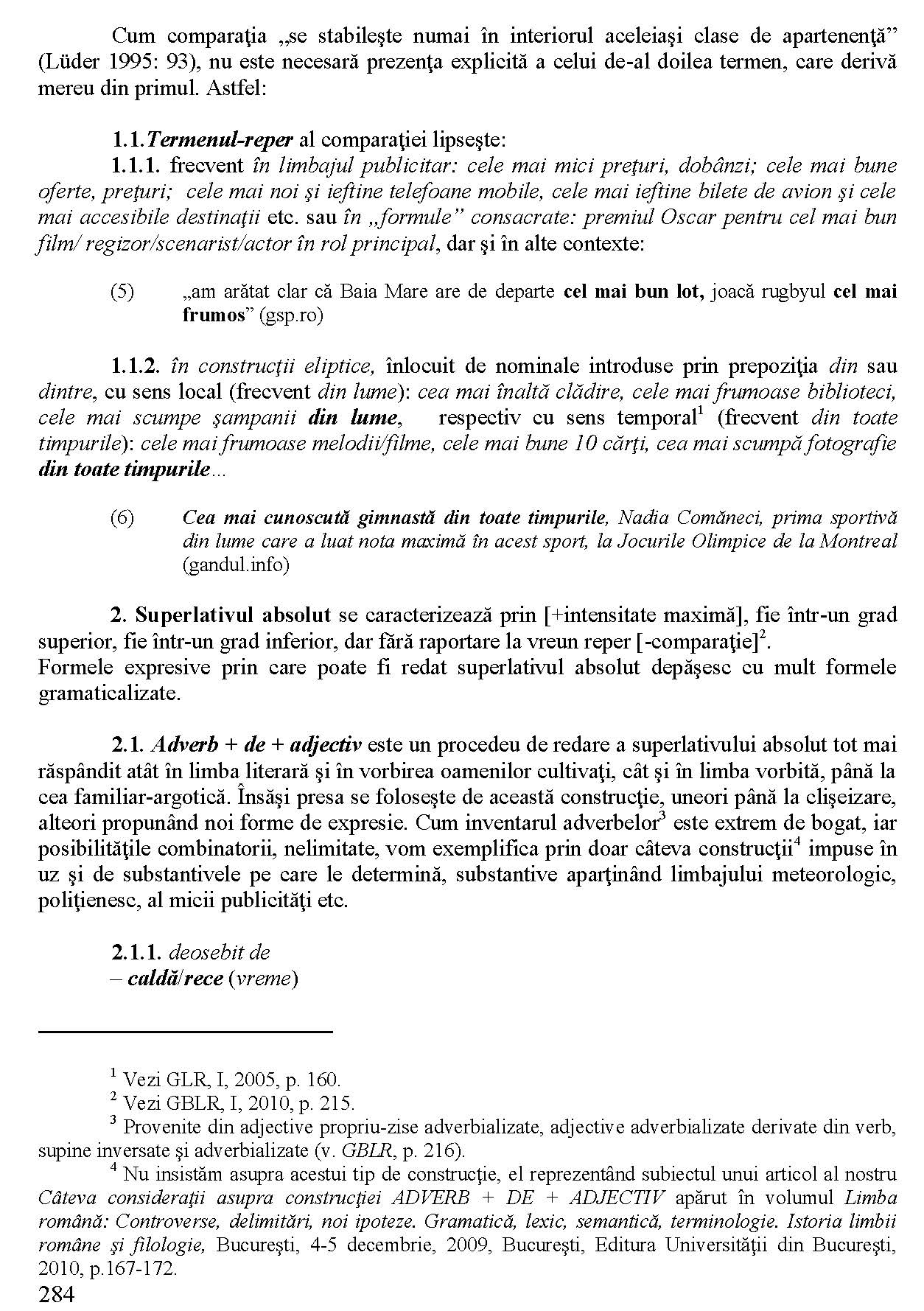 Cum comparaţia „se stabileşte numai în interiorul aceleiaşi clase de apartenenţă” (Lüder 1995: 93), nu este necesară prezenţa explicită a celui de-al doilea termen, care derivă mereu din primul. Astfel:

1.1.Termenul-reper al comparaţiei lipseşte:

1.1.1. frecvent în limbajul publicitar: cele mai mici preţuri, dobânzi; cele mai bune oferte, preţuri; cele mai noi şi ieftine telefoane mobile, cele mai ieftine bilete de avion şi cele mai accesibile destinaţii etc. sau în „formule” consacrate: premiul Oscar pentru cel mai bun film/ regizor/scenarist/actor în rol principal, dar şi în alte contexte:

(5) „am arătat clar că Baia Mare are de departe cel mai bun lot, joacă rugbyul cel mai frumos” (gsp.ro)

1.1.2. în construcţii eliptice, înlocuit de nominale introduse prin prepoziţia din sau dintre, cu sens local (frecvent din lume): cea mai înaltă clădire, cele mai frumoase biblioteci, cele mai scumpe şampanii din lume, respectiv cu sens temporal$^1$ (frecvent din toate timpurile): cele mai frumoase melodii/filme, cele mai bune 10 cărţi, cea mai scumpă fotografie din toate timpurile...

(6) Cea mai cunoscută gimnastă din toate timpurile, Nadia Comăneci, prima sportivă din lume care a luat nota maximă în acest sport, la Jocurile Olimpice de la Montreal (gandul.info)

2. Superlativul absolut se caracterizează prin [+intensitate maximă], fie într-un grad superior, fie într-un grad inferior, dar fără raportare la vreun reper [-comparaţie]$^2$.
Formele expresive prin care poate fi redat superlativul absolut depăşesc cu mult formele gramaticalizate.

2.1. Adverb + de + adjectiv este un procedeu de redare a superlativului absolut tot mai răspândit atât în limba literară şi în vorbirea oamenilor cultivaţi, cât şi în limba vorbită, până la cea familiar-argotică. Însăşi presa se foloseşte de această construcţie, uneori până la clişeizare, alteori propunând noi forme de expresie. Cum inventarul adverbelor$^3$ este extrem de bogat, iar posibilităţile combinatorii, nelimitate, vom exemplifica prin doar câteva construcţii$^4$ impuse în uz şi de substantivele pe care le determină, substantive aparţinând limbajului meteorologic, poliţienesc, al micii publicităţi etc.

2.1.1. deosebit de
– caldă/rece (vreme)

$^1$ Vezi GLR, I, 2005, p. 160.
$^2$ Vezi GBLR, I, 2010, p. 215.
$^3$ Provenite din adjective propriu-zise adverbializate, adjective adverbializate derivate din verb, supine inversate şi adverbializate (v. GBLR, p. 216).
$^4$ Nu insistăm asupra acestui tip de construcţie, el reprezentând subiectul unui articol al nostru Câteva consideraţii asupra construcţiei ADVERB + DE + ADJECTIV apărut în volumul Limba română: Controverse, delimitări, noi ipoteze. Gramatică, lexic, semantică, terminologie. Istoria limbii române şi filologie, Bucureşti, 4-5 decembrie, 2009, Bucureşti, Editura Universităţii din Bucureşti, 2010, p.167-172.
284